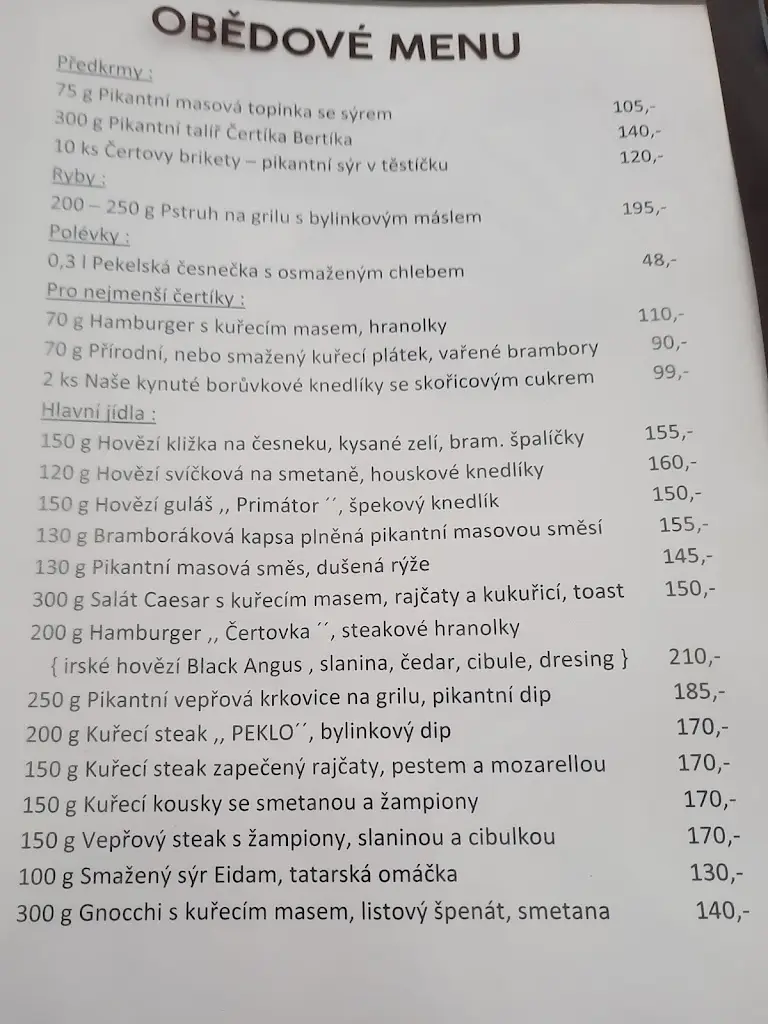 OBĚDOVÉ MENU

Předkrmy :
75 g Pikantní masová topinka se sýrem 105,-
300 g Pikantní talíř Čertíka Bertíka 140,-
10 ks Čertovy brikety – pikantní sýr v těstíčku 120,-

Ryby :
200 – 250 g Pstruh na grilu s bylinkovým máslem 195,-

Polévky :
0,3 l Pekelská česnečka s osmaženým chlebem 48,-

Pro nejmenší čertíky :
70 g Hamburger s kuřecím masem, hranolky 110,-
70 g Přírodní, nebo smažený kuřecí plátek, vařené brambory 90,-
2 ks Naše kynuté borůvkové knedlíky se skořicovým cukrem 99,-

Hlavní jídla :
150 g Hovězí kližka na česneku, kysané zelí, bram. špalíčky 155,-
120 g Hovězí svíčková na smetaně, houskové knedlíky 160,-
150 g Hovězí guláš ,, Primátor ´´, špekový knedlík 150,-
130 g Bramboráková kapsa plněná pikantní masovou směsí 155,-
130 g Pikantní masová směs, dušená rýže 145,-
300 g Salát Caesar s kuřecím masem, rajčaty a kukuřicí, toast 150,-
200 g Hamburger ,, Čertovka ´´, steakové hranolky
{ irské hovězí Black Angus , slanina, čedar, cibule, dresing } 210,-
250 g Pikantní vepřová krkovice na grilu, pikantní dip 185,-
200 g Kuřecí steak ,, PEKLO´´, bylinkový dip 170,-
150 g Kuřecí steak zapečený rajčaty, pestem a mozarellou 170,-
150 g Kuřecí kousky se smetanou a žampiony 170,-
150 g Vepřový steak s žampiony, slaninou a cibulkou 170,-
100 g Smažený sýr Eidam, tatarská omáčka 130,-
300 g Gnocchi s kuřecím masem, listový špenát, smetana 140,-